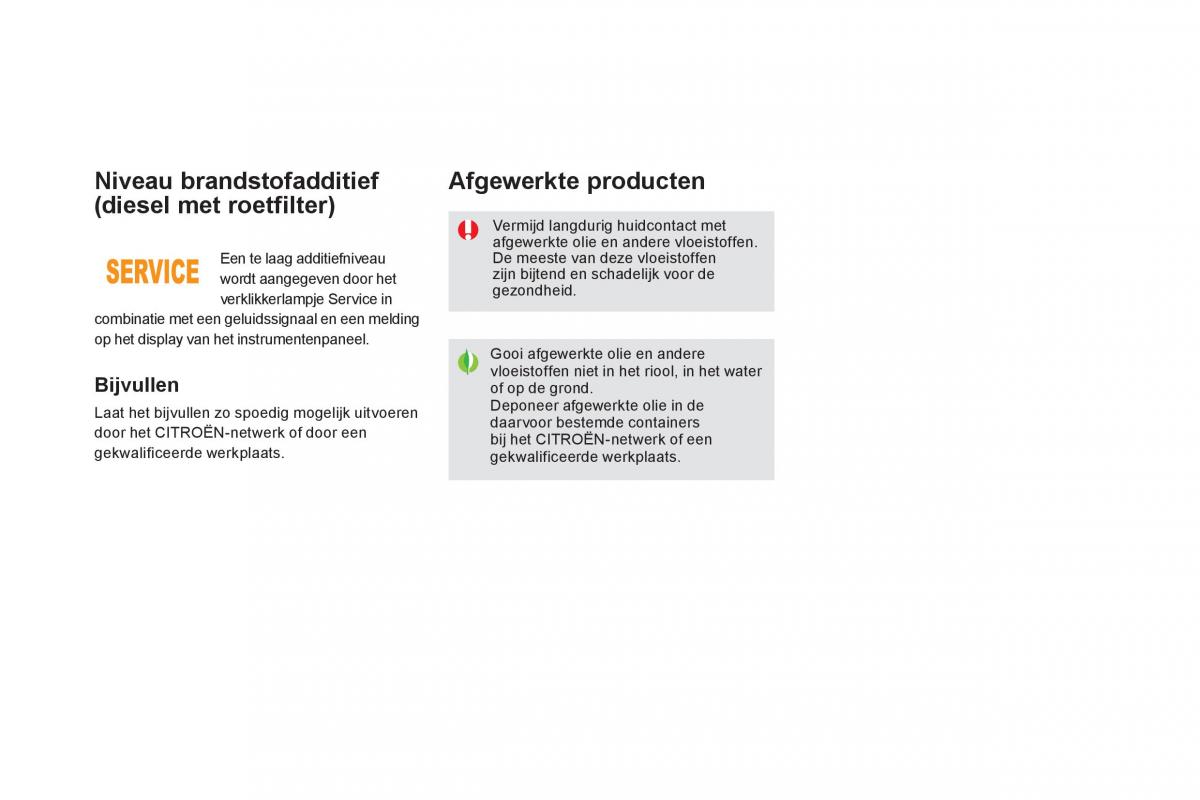 Niveau brandstofadditief (diesel met roetfilter)

SERVICE

Een te laag additiefniveau wordt aangegeven door het verklikkerlampje Service in combinatie met een geluidssignaal en een melding op het display van het instrumentenpaneel.

Bijvullen

Laat het bijvullen zo spoedig mogelijk uitvoeren door het CITROËN-netwerk of door een gekwalificeerde werkplaats.

Afgewerkte producten

Vermijd langdurig huidcontact met afgewerkte olie en andere vloeistoffen. De meeste van deze vloeistoffen zijn bijtend en schadelijk voor de gezondheid.

Gooi afgewerkte olie en andere vloeistoffen niet in het riool, in het water of op de grond. Deponeer afgewerkte olie in de daarvoor bestemde containers bij het CITROËN-netwerk of een gekwalificeerde werkplaats.